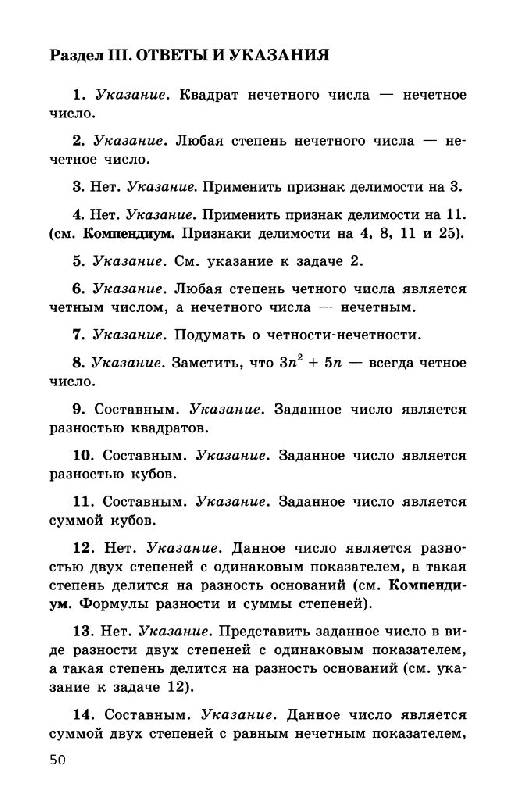 Раздел III. ОТВЕТЫ И УКАЗАНИЯ

1. Указание. Квадрат нечетного числа — нечетное число.

2. Указание. Любая степень нечетного числа — нечетное число.

3. Нет. Указание. Применить признак делимости на 3.

4. Нет. Указание. Применить признак делимости на 11. (см. Компендиум. Признаки делимости на 4, 8, 11 и 25).

5. Указание. См. указание к задаче 2.

6. Указание. Любая степень четного числа является четным числом, а нечетного числа — нечетным.

7. Указание. Подумать о четности-нечетности.

8. Указание. Заметить, что $3n^2 + 5n$ — всегда четное число.

9. Составным. Указание. Заданное число является разностью квадратов.

10. Составным. Указание. Заданное число является разностью кубов.

11. Составным. Указание. Заданное число является суммой кубов.

12. Нет. Указание. Данное число является разностью двух степеней с одинаковым показателем, а такая степень делится на разность оснований (см. Компендиум. Формулы разности и суммы степеней).

13. Нет. Указание. Представить заданное число в виде разности двух степеней с одинаковым показателем, а такая степень делится на разность оснований (см. указание к задаче 12).

14. Составным. Указание. Данное число является суммой двух степеней с равным нечетным показателем,

50